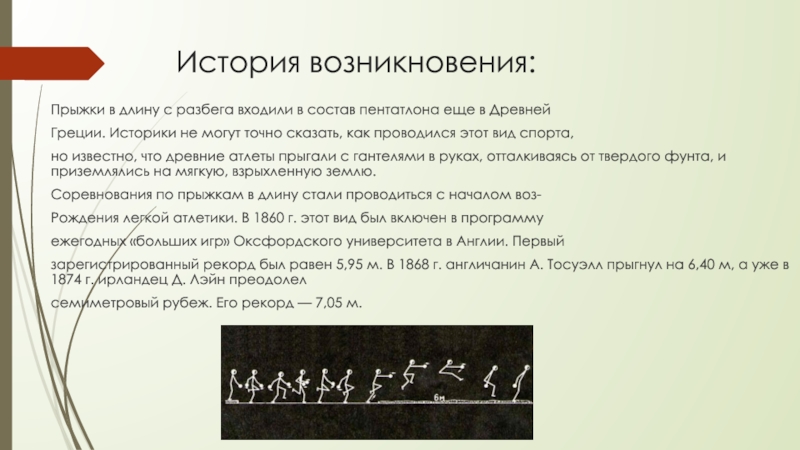 История возникновения:

Прыжки в длину с разбега входили в состав пентатлона еще в Древней

Греции. Историки не могут точно сказать, как проводился этот вид спорта,

но известно, что древние атлеты прыгали с гантелями в руках, отталкиваясь от твердого фунта, и приземлялись на мягкую, взрыхленную землю.

Соревнования по прыжкам в длину стали проводиться с началом воз-

Рождения легкой атлетики. В 1860 г. этот вид был включен в программу

ежегодных «больших игр» Оксфордского университета в Англии. Первый

зарегистрированный рекорд был равен 5,95 м. В 1868 г. англичанин А. Тосуэлл прыгнул на 6,40 м, а уже в 1874 г. ирландец Д. Лэйн преодолел

семиметровый рубеж. Его рекорд — 7,05 м.

6м